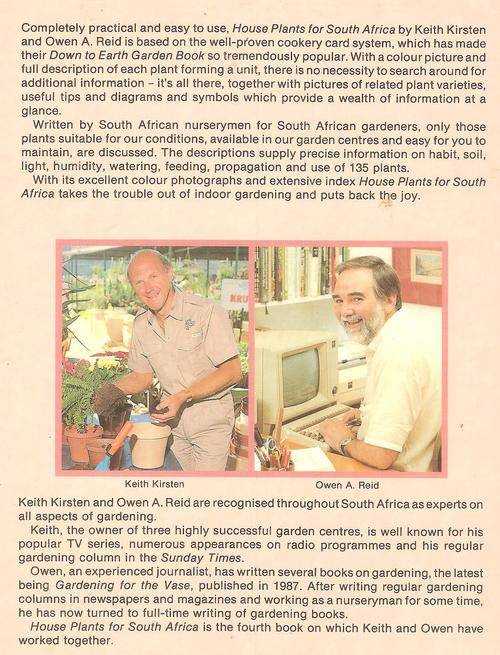 Completely practical and easy to use, House Plants for South Africa by Keith Kirsten and Owen A. Reid is based on the well-proven cookery card system, which has made their Down to Earth Garden Book so tremendously popular. With a colour picture and full description of each plant forming a unit, there is no necessity to search around for additional information – it's all there, together with pictures of related plant varieties, useful tips and diagrams and symbols which provide a wealth of information at a glance.

Written by South African nurserymen for South African gardeners, only those plants suitable for our conditions, available in our garden centres and easy for you to maintain, are discussed. The descriptions supply precise information on habit, soil, light, humidity, watering, feeding, propagation and use of 135 plants.

With its excellent colour photographs and extensive index House Plants for South Africa takes the trouble out of indoor gardening and puts back the joy.

KRU

Keith Kirsten

Owen A. Reid

Keith Kirsten and Owen A. Reid are recognised throughout South Africa as experts on all aspects of gardening.

Keith, the owner of three highly successful garden centres, is well known for his popular TV series, numerous appearances on radio programmes and his regular gardening column in the Sunday Times.

Owen, an experienced journalist, has written several books on gardening, the latest being Gardening for the Vase, published in 1987. After writing regular gardening columns in newspapers and magazines and working as a nurseryman for some time, he has now turned to full-time writing of gardening books.

House Plants for South Africa is the fourth book on which Keith and Owen have worked together.